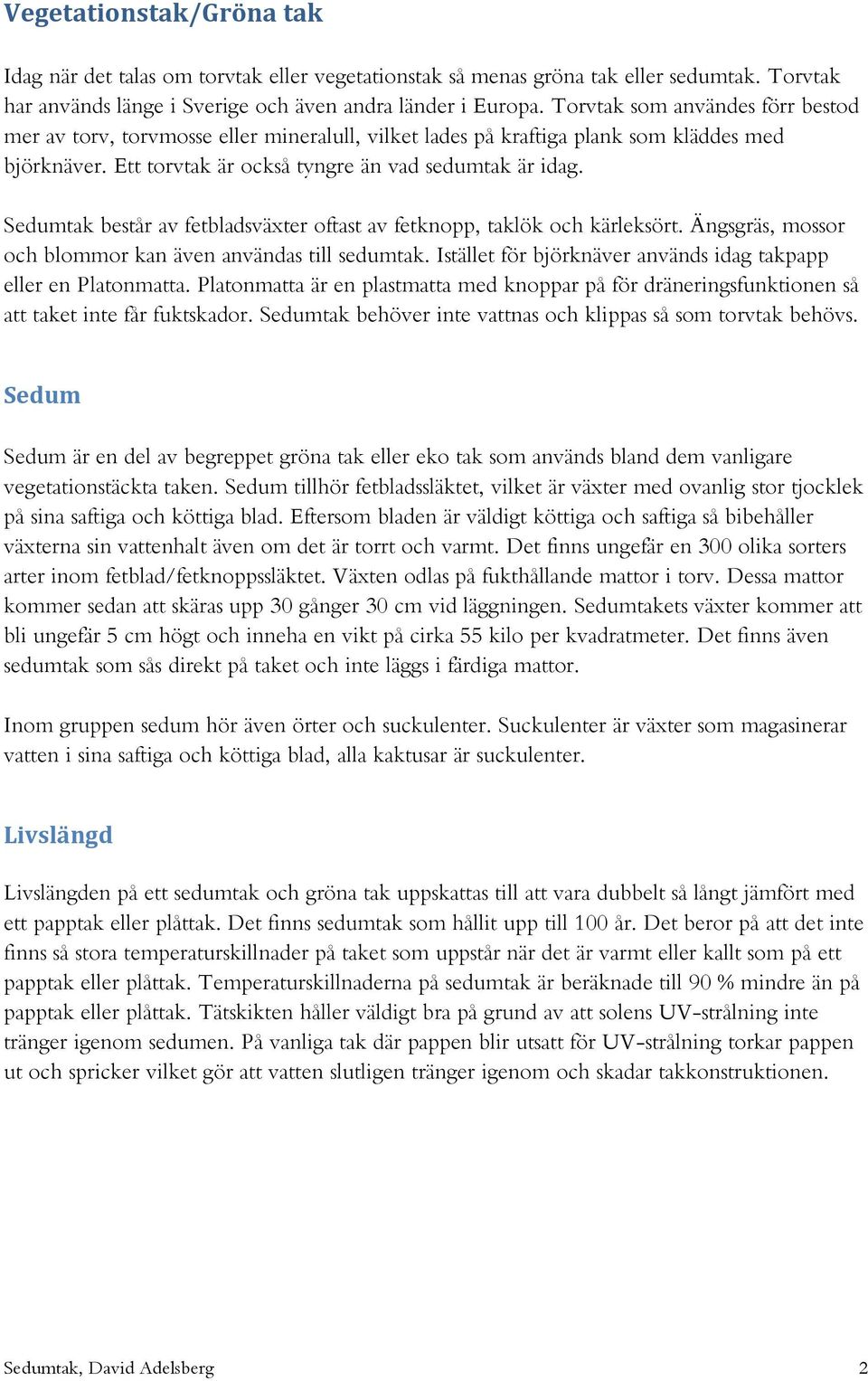 Vegetationstak/Gröna tak

Idag när det talas om torvtak eller vegetationstak så menas gröna tak eller sedumtak. Torvtak har används länge i Sverige och även andra länder i Europa. Torvtak som användes förr bestod mer av torv, torvmosse eller mineralull, vilket lades på kraftiga plank som kläddes med björknäver. Ett torvtak är också tyngre än vad sedumtak är idag.

Sedumtak består av fetbladsväxter oftast av fetknopp, taklök och kärleksört. Ängsgräs, mossor och blommor kan även användas till sedumtak. Istället för björknäver används idag takpapp eller en Platonmatta. Platonmatta är en plastmatta med knoppar på för dräneringsfunktionen så att taket inte får fuktskador. Sedumtak behöver inte vattnas och klippas så som torvtak behövs.

Sedum

Sedum är en del av begreppet gröna tak eller eko tak som används bland dem vanligare vegetationstäckta taken. Sedum tillhör fetbladssläktet, vilket är växter med ovanlig stor tjocklek på sina saftiga och köttiga blad. Eftersom bladen är väldigt köttiga och saftiga så bibehåller växterna sin vattenhalt även om det är torrt och varmt. Det finns ungefär en 300 olika sorters arter inom fetblad/fetknoppssläktet. Växten odlas på fukthållande mattor i torv. Dessa mattor kommer sedan att skäras upp 30 gånger 30 cm vid läggningen. Sedumtakets växter kommer att bli ungefär 5 cm högt och inneha en vikt på cirka 55 kilo per kvadratmeter. Det finns även sedumtak som sås direkt på taket och inte läggs i färdiga mattor.

Inom gruppen sedum hör även örter och suckulenter. Suckulenter är växter som magasinerar vatten i sina saftiga och köttiga blad, alla kaktusar är suckulenter.

Livslängd

Livslängden på ett sedumtak och gröna tak uppskattas till att vara dubbelt så långt jämfört med ett papptak eller plåttak. Det finns sedumtak som hållit upp till 100 år. Det beror på att det inte finns så stora temperaturskillnader på taket som uppstår när det är varmt eller kallt som på ett papptak eller plåttak. Temperaturskillnaderna på sedumtak är beräknade till 90 % mindre än på papptak eller plåttak. Tätskikten håller väldigt bra på grund av att solens UV-strålning inte tränger igenom sedumen. På vanliga tak där pappen blir utsatt för UV-strålning torkar pappen ut och spricker vilket gör att vatten slutligen tränger igenom och skadar takkonstruktionen.

Sedumtak, David Adelsberg 2